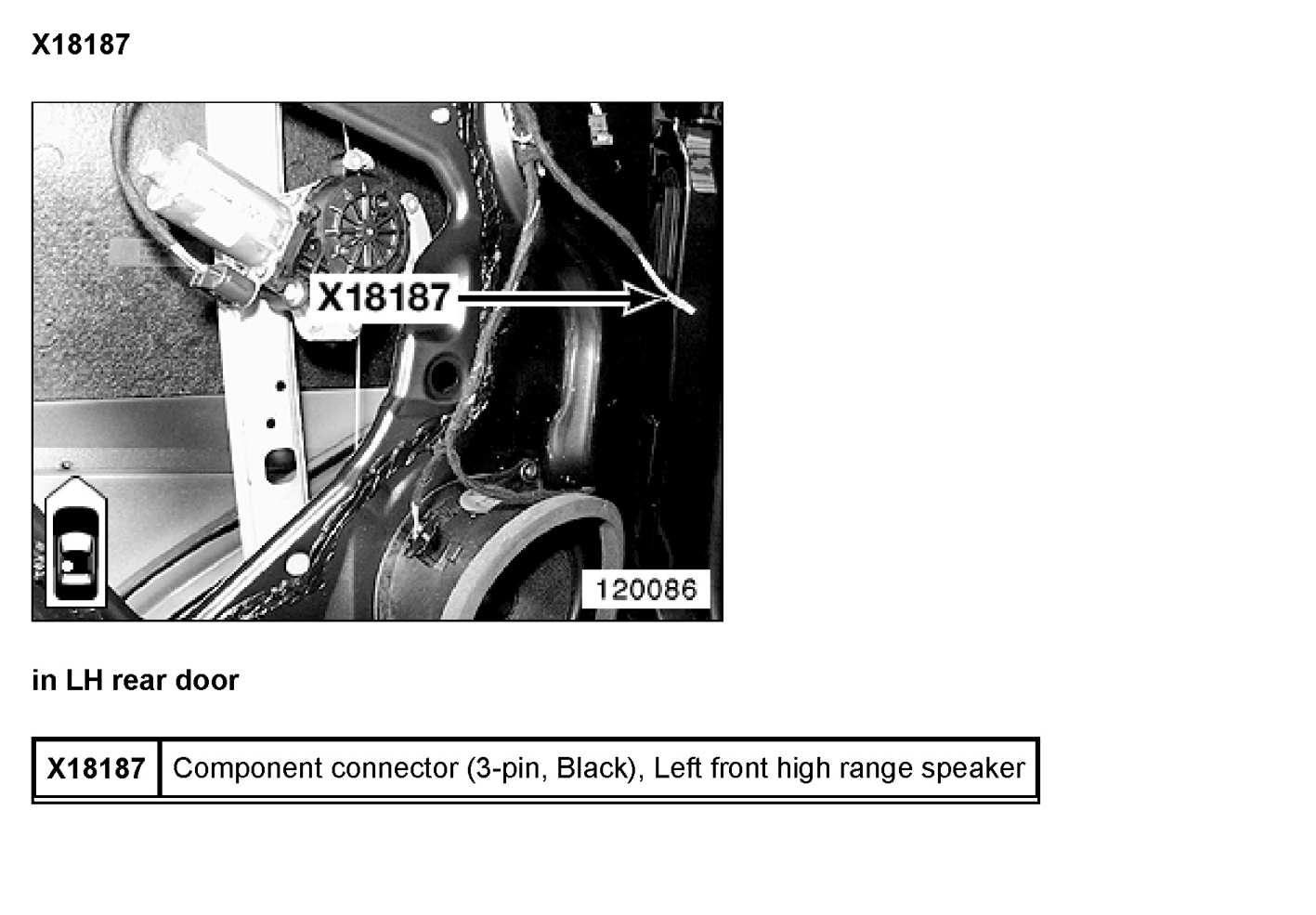 X18187

X18187

120086

in LH rear door

| X18187 | Component connector (3-pin, Black), Left front high range speaker |
|---|---|